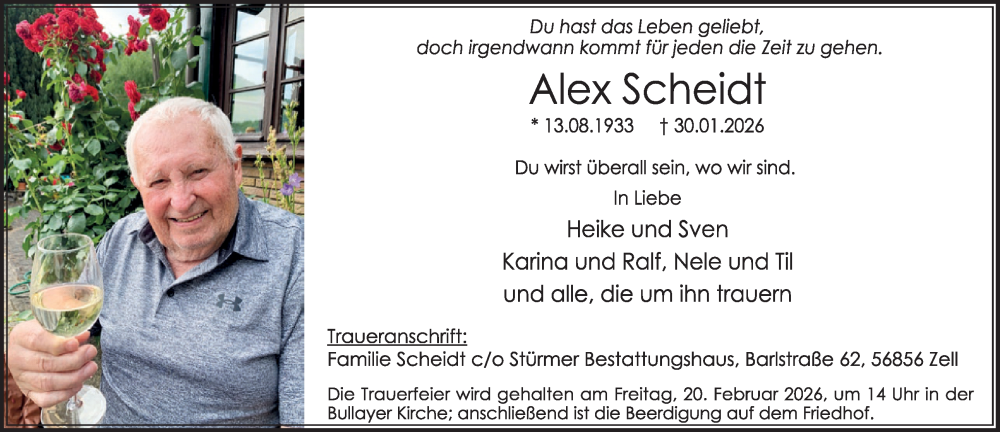 Du hast das Leben geliebt,
doch irgendwann kommt für jeden die Zeit zu gehen.

Alex Scheidt

* 13.08.1933 † 30.01.2026

Du wirst überall sein, wo wir sind.

In Liebe

Heike und Sven
Karina und Ralf, Nele und Til
und alle, die um ihn trauern

Traueranschrift:
Familie Scheidt c/o Stürmer Bestattungshaus, Barlstraße 62, 56856 Zell

Die Trauerfeier wird gehalten am Freitag, 20. Februar 2026, um 14 Uhr in der Bullayer Kirche; anschließend ist die Beerdigung auf dem Friedhof.